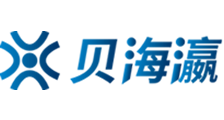 贝海瀛